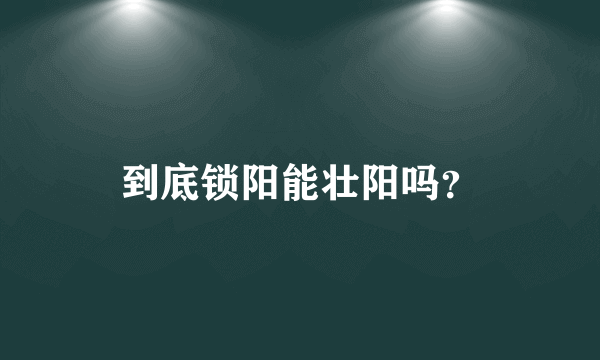 到底锁阳能壮阳吗?